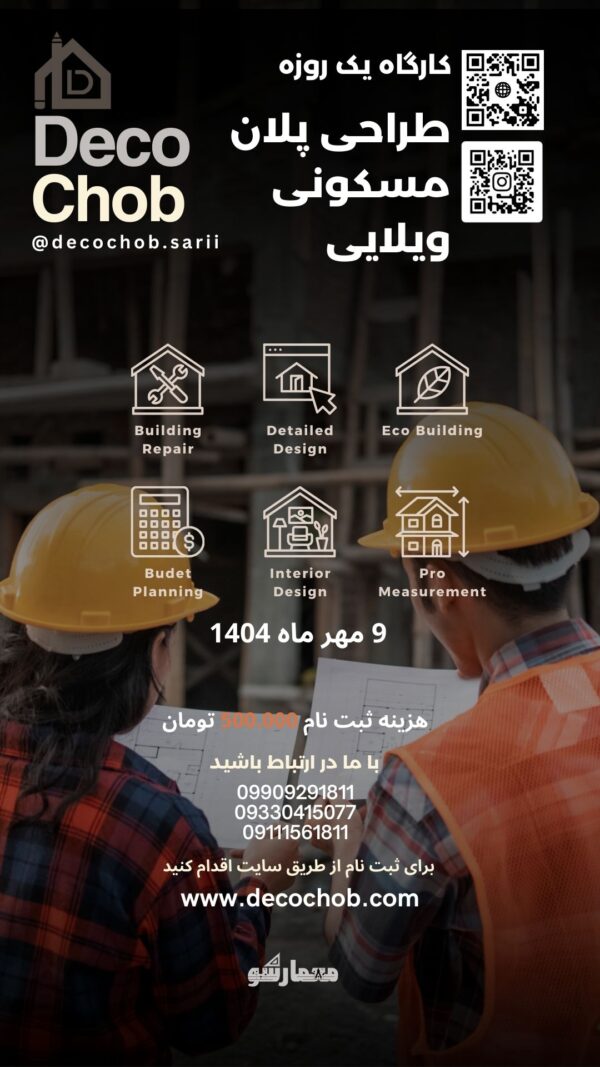 Deco
Chob
@decochob.sarii

کارگاه یک روزه
طراحی پلان
مسکونی
ویلایی

Building Repair

Detailed Design

Eco Building

Budet Planning

Interior Design

Pro Measurement

9 مهر ماه 1404

هزینه ثبت نام 500,000 تومان

با ما در ارتباط باشید
09909291811
09330415077
09111561811

برای ثبت نام از طریق سایت اقدام کنید
www.decochob.com

معمارشو